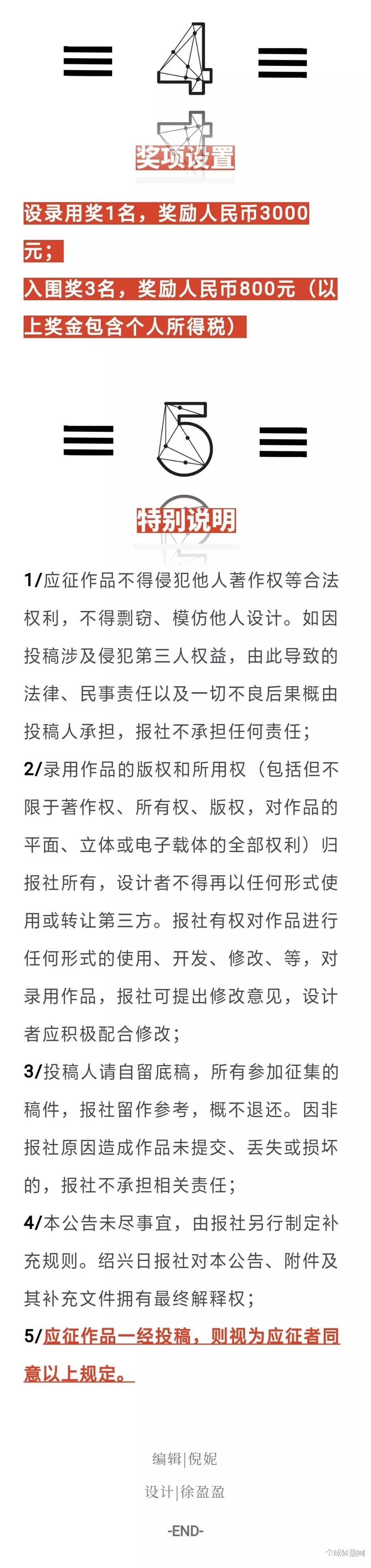 4

奖项设置

设录用奖1名，奖励人民币3000元；
入围奖3名，奖励人民币800元（以上奖金包含个人所得税）

5

特别说明

1/应征作品不得侵犯他人著作权等合法权利，不得剽窃、模仿他人设计。如因投稿涉及侵犯第三人权益，由此导致的法律、民事责任以及一切不良后果概由投稿人承担，报社不承担任何责任；

2/录用作品的版权和所用权（包括但不限于著作权、所有权、版权，对作品的平面、立体或电子载体的全部权利）归报社所有，设计者不得再以任何形式使用或转让第三方。报社有权对作品进行任何形式的使用、开发、修改、等，对录用作品，报社可提出修改意见，设计者应积极配合修改；

3/投稿人请自留底稿，所有参加征集的稿件，报社留作参考，概不退还。因非报社原因造成作品未提交、丢失或损坏的，报社不承担相关责任；

4/本公告未尽事宜，由报社另行制定补充规则。绍兴日报社对本公告、附件及其补充文件拥有最终解释权；

5/应征作品一经投稿，则视为应征者同意以上规定。

编辑|倪妮

设计|徐盈盈

-END-

全球征集网